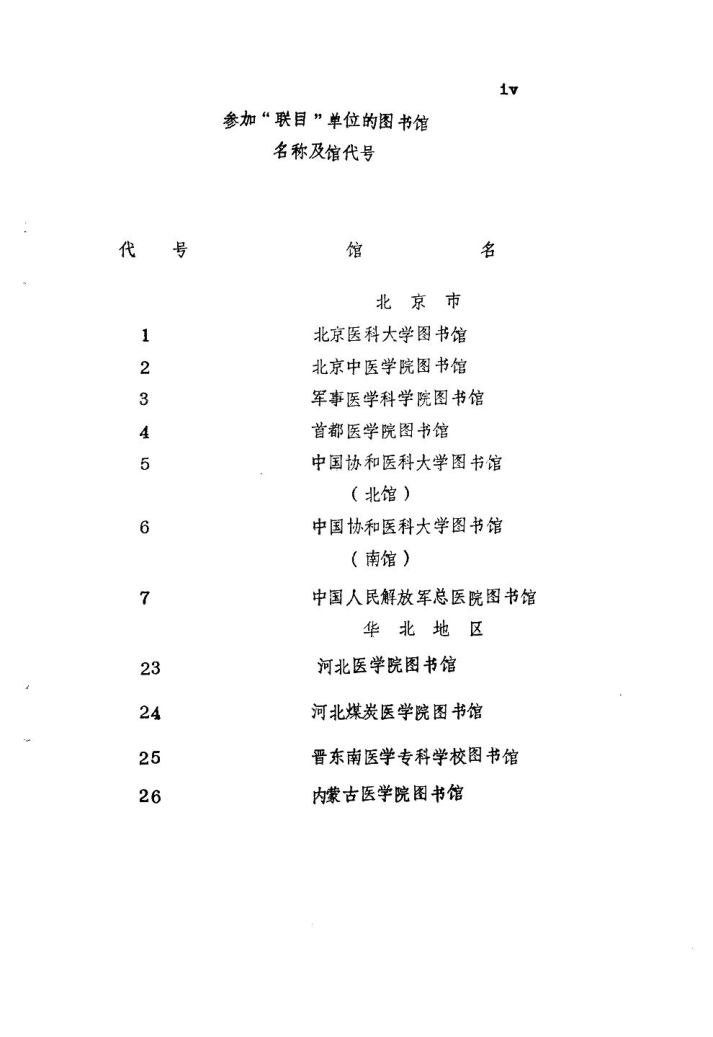 iv

参加“联目”单位的图书馆
名称及馆代号

| 代　号 | 馆　　名 |
|---|---|
| | 北　京　市 |
| 1 | 北京医科大学图书馆 |
| 2 | 北京中医学院图书馆 |
| 3 | 军事医学科学院图书馆 |
| 4 | 首都医学院图书馆 |
| 5 | 中国协和医科大学图书馆（北馆） |
| 6 | 中国协和医科大学图书馆（南馆） |
| 7 | 中国人民解放军总医院图书馆 |
| | 华　北　地　区 |
| 23 | 河北医学院图书馆 |
| 24 | 河北煤炭医学院图书馆 |
| 25 | 晋东南医学专科学校图书馆 |
| 26 | 内蒙古医学院图书馆 |